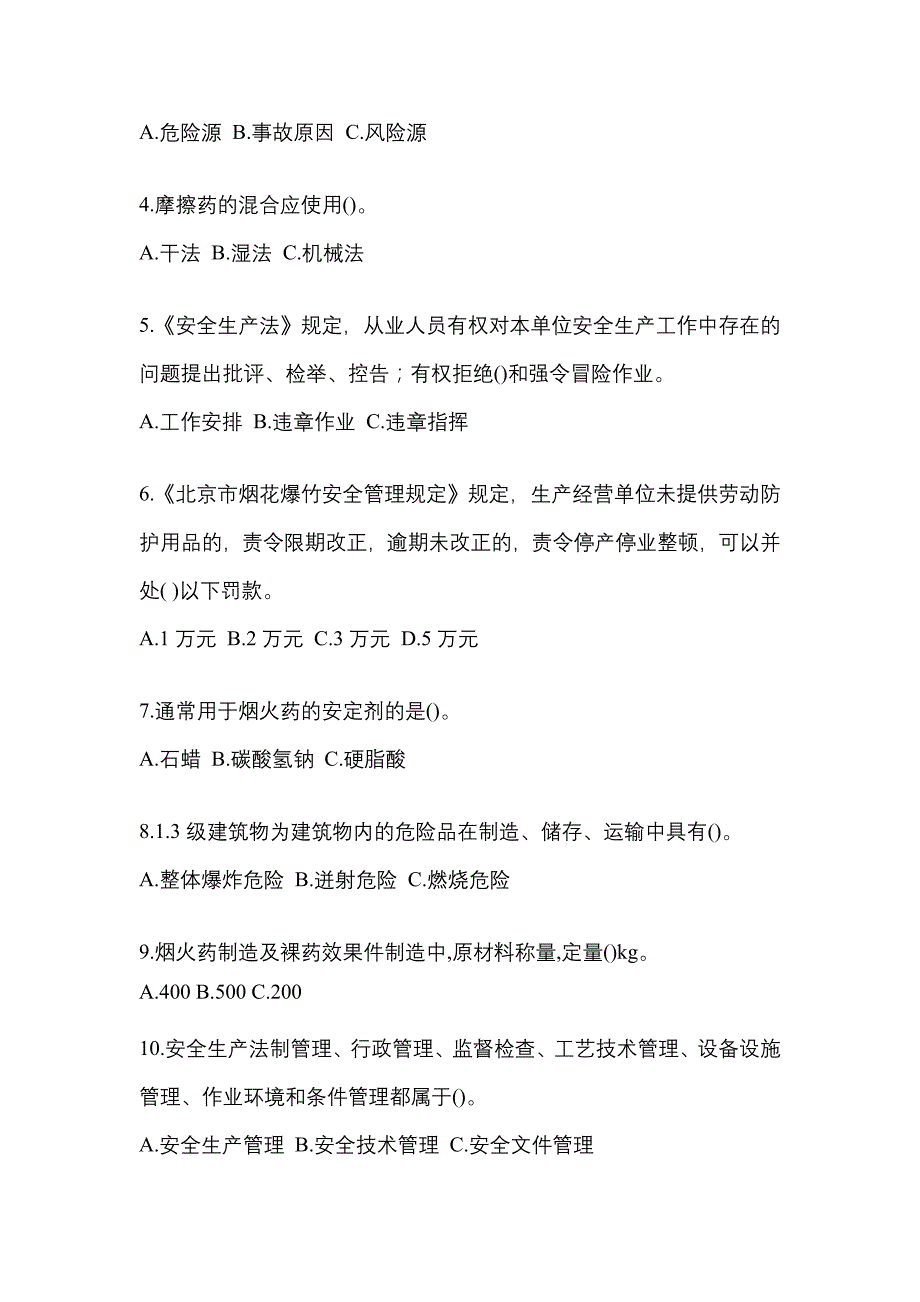 A.危险源 B.事故原因 C.风险源

4.摩擦药的混合应使用()。

A.干法 B.湿法 C.机械法

5.《安全生产法》规定，从业人员有权对本单位安全生产工作中存在的问题提出批评、检举、控告；有权拒绝()和强令冒险作业。

A.工作安排 B.违章作业 C.违章指挥

6.《北京市烟花爆竹安全管理规定》规定，生产经营单位未提供劳动防护用品的，责令限期改正，逾期未改正的，责令停产停业整顿，可以并处( )以下罚款。

A.1 万元 B.2 万元 C.3 万元 D.5 万元

7.通常用于烟火药的安定剂的是()。

A.石蜡 B.碳酸氢钠 C.硬脂酸

8.1.3 级建筑物为建筑物内的危险品在制造、储存、运输中具有()。

A.整体爆炸危险 B.迸射危险 C.燃烧危险

9.烟火药制造及裸药效果件制造中,原材料称量,定量()kg。

A.400 B.500 C.200

10.安全生产法制管理、行政管理、监督检查、工艺技术管理、设备设施管理、作业环境和条件管理都属于()。

A.安全生产管理 B.安全技术管理 C.安全文件管理